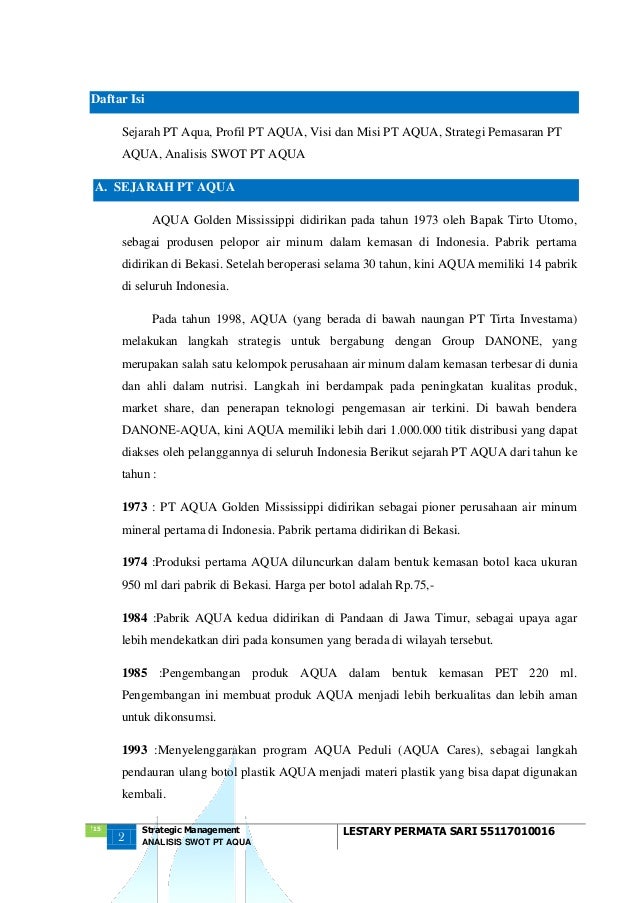 Daftar Isi

Sejarah PT Aqua, Profil PT AQUA, Visi dan Misi PT AQUA, Strategi Pemasaran PT AQUA, Analisis SWOT PT AQUA

A. SEJARAH PT AQUA

AQUA Golden Mississippi didirikan pada tahun 1973 oleh Bapak Tirto Utomo, sebagai produsen pelopor air minum dalam kemasan di Indonesia. Pabrik pertama didirikan di Bekasi. Setelah beroperasi selama 30 tahun, kini AQUA memiliki 14 pabrik di seluruh Indonesia.

Pada tahun 1998, AQUA (yang berada di bawah naungan PT Tirta Investama) melakukan langkah strategis untuk bergabung dengan Group DANONE, yang merupakan salah satu kelompok perusahaan air minum dalam kemasan terbesar di dunia dan ahli dalam nutrisi. Langkah ini berdampak pada peningkatan kualitas produk, market share, dan penerapan teknologi pengemasan air terkini. Di bawah bendera DANONE-AQUA, kini AQUA memiliki lebih dari 1.000.000 titik distribusi yang dapat diakses oleh pelanggannya di seluruh Indonesia Berikut sejarah PT AQUA dari tahun ke tahun :

1973 : PT AQUA Golden Mississippi didirikan sebagai pioner perusahaan air minum mineral pertama di Indonesia. Pabrik pertama didirikan di Bekasi.

1974 :Produksi pertama AQUA diluncurkan dalam bentuk kemasan botol kaca ukuran 950 ml dari pabrik di Bekasi. Harga per botol adalah Rp.75,-

1984 :Pabrik AQUA kedua didirikan di Pandaan di Jawa Timur, sebagai upaya agar lebih mendekatkan diri pada konsumen yang berada di wilayah tersebut.

1985 :Pengembangan produk AQUA dalam bentuk kemasan PET 220 ml. Pengembangan ini membuat produk AQUA menjadi lebih berkualitas dan lebih aman untuk dikonsumsi.

1993 :Menyelenggarakan program AQUA Peduli (AQUA Cares), sebagai langkah pendauran ulang botol plastik AQUA menjadi materi plastik yang bisa dapat digunakan kembali.

'15 2 Strategic Management ANALISIS SWOT PT AQUA LESTARY PERMATA SARI 55117010016